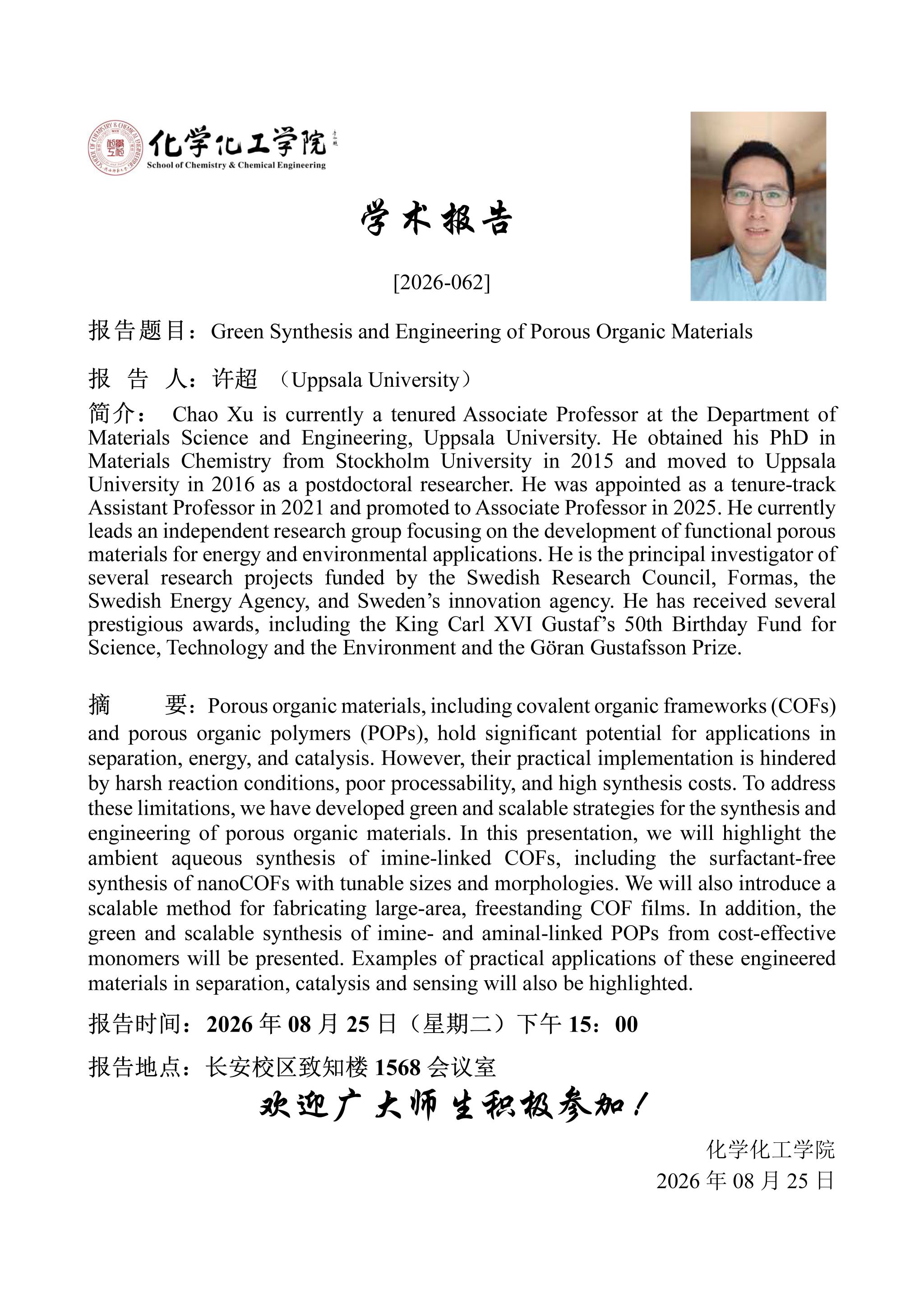 化学化工学院
School of Chemistry & Chemical Engineering

学术报告

[2026-062]

报告题目：Green Synthesis and Engineering of Porous Organic Materials

报 告 人：许超 （Uppsala University）

简介： Chao Xu is currently a tenured Associate Professor at the Department of Materials Science and Engineering, Uppsala University. He obtained his PhD in Materials Chemistry from Stockholm University in 2015 and moved to Uppsala University in 2016 as a postdoctoral researcher. He was appointed as a tenure-track Assistant Professor in 2021 and promoted to Associate Professor in 2025. He currently leads an independent research group focusing on the development of functional porous materials for energy and environmental applications. He is the principal investigator of several research projects funded by the Swedish Research Council, Formas, the Swedish Energy Agency, and Sweden's innovation agency. He has received several prestigious awards, including the King Carl XVI Gustaf's 50th Birthday Fund for Science, Technology and the Environment and the Göran Gustafsson Prize.

摘 要：Porous organic materials, including covalent organic frameworks (COFs) and porous organic polymers (POPs), hold significant potential for applications in separation, energy, and catalysis. However, their practical implementation is hindered by harsh reaction conditions, poor processability, and high synthesis costs. To address these limitations, we have developed green and scalable strategies for the synthesis and engineering of porous organic materials. In this presentation, we will highlight the ambient aqueous synthesis of imine-linked COFs, including the surfactant-free synthesis of nanoCOFs with tunable sizes and morphologies. We will also introduce a scalable method for fabricating large-area, freestanding COF films. In addition, the green and scalable synthesis of imine- and aminal-linked POPs from cost-effective monomers will be presented. Examples of practical applications of these engineered materials in separation, catalysis and sensing will also be highlighted.

报告时间：2026 年 08 月 25 日（星期二）下午 15：00

报告地点：长安校区致知楼 1568 会议室

欢迎广大师生积极参加！

化学化工学院
2026 年 08 月 25 日